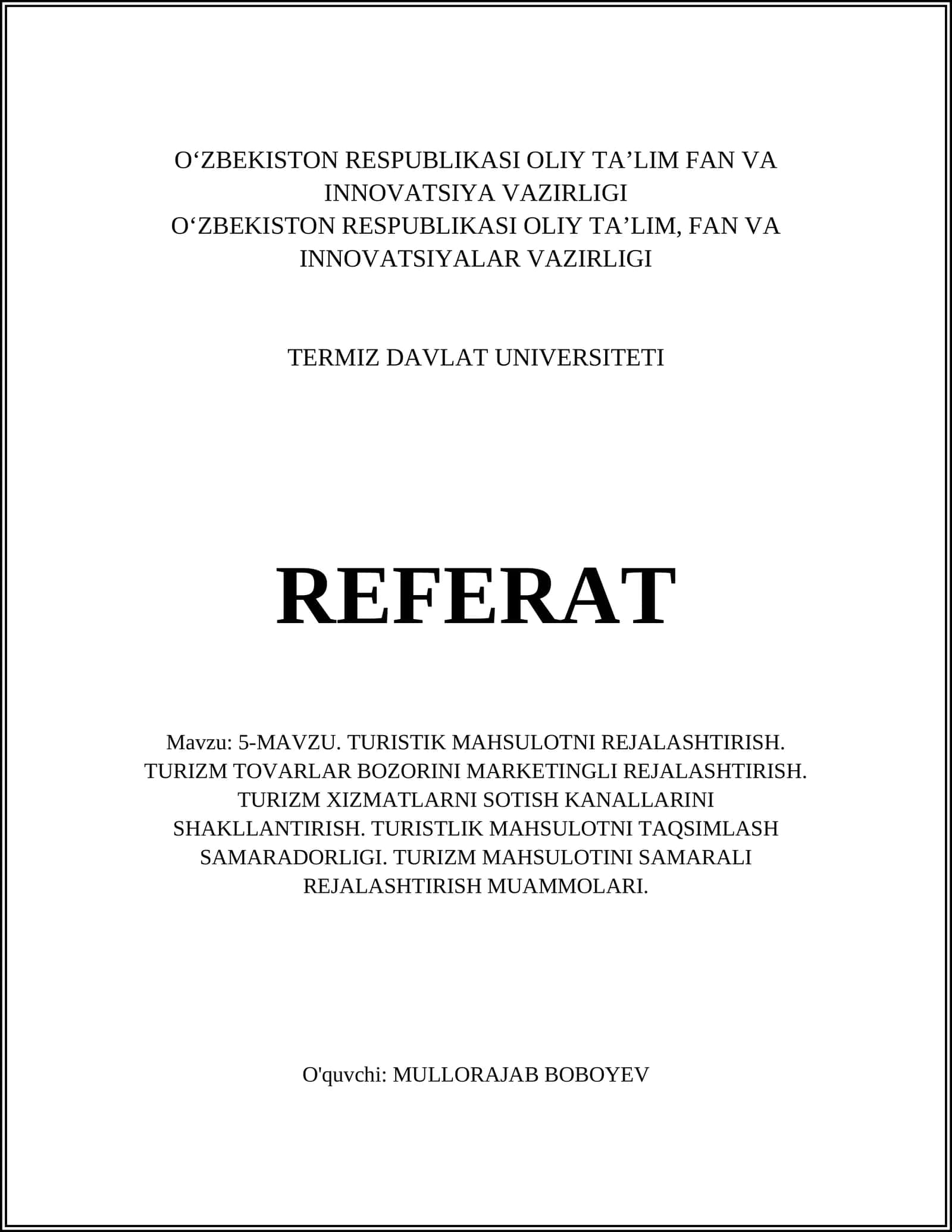 O‘ZBEKISTON RESPUBLIKASI OLIY TA’LIM FAN VA INNOVATSIYA VAZIRLIGI
O‘ZBEKISTON RESPUBLIKASI OLIY TA’LIM, FAN VA INNOVATSIYALAR VAZIRLIGI

TERMIZ DAVLAT UNIVERSITETI

REFERAT

Mavzu: 5-MAVZU. TURISTIK MAHSULOTNI REJALASHTIRISH. TURIZM TOVARLAR BOZORINI MARKETINGLI REJALASHTIRISH. TURIZM XIZMATLARNI SOTISH KANALLARINI SHAKLLANTIRISH. TURISTLIK MAHSULOTNI TAQSIMLASH SAMARADORLIGI. TURIZM MAHSULOTINI SAMARALI REJALASHTIRISH MUAMMOLARI.

O'quvchi: MULLORAJAB BOBOYEV